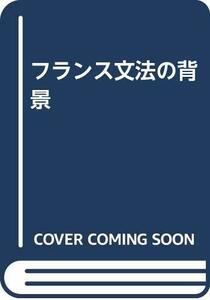 フランス文法の背景

COVER COMING SOON